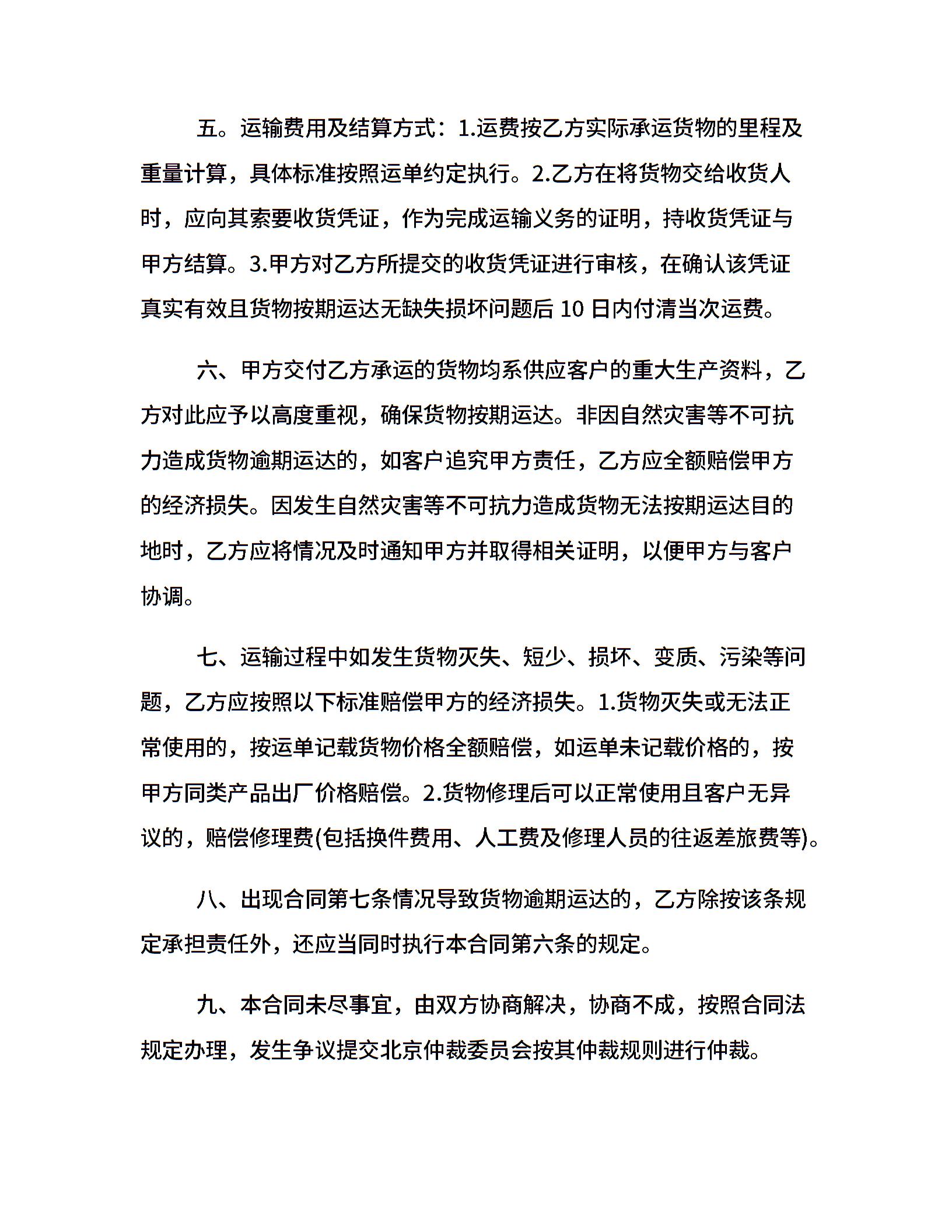 五。运输费用及结算方式：1.运费按乙方实际承运货物的里程及重量计算，具体标准按照运单约定执行。2.乙方在将货物交给收货人时，应向其索要收货凭证，作为完成运输义务的证明，持收货凭证与甲方结算。3.甲方对乙方所提交的收货凭证进行审核，在确认该凭证真实有效且货物按期运达无缺失损坏问题后 10 日内付清当次运费。

六、甲方交付乙方承运的货物均系供应客户的重大生产资料，乙方对此应予以高度重视，确保货物按期运达。非因自然灾害等不可抗力造成货物逾期运达的，如客户追究甲方责任，乙方应全额赔偿甲方的经济损失。因发生自然灾害等不可抗力造成货物无法按期运达目的地时，乙方应将情况及时通知甲方并取得相关证明，以便甲方与客户协调。

七、运输过程中如发生货物灭失、短少、损坏、变质、污染等问题，乙方应按照以下标准赔偿甲方的经济损失。1.货物灭失或无法正常使用的，按运单记载货物价格全额赔偿，如运单未记载价格的，按甲方同类产品出厂价格赔偿。2.货物修理后可以正常使用且客户无异议的，赔偿修理费(包括换件费用、人工费及修理人员的往返差旅费等)。

八、出现合同第七条情况导致货物逾期运达的，乙方除按该条规定承担责任外，还应当同时执行本合同第六条的规定。

九、本合同未尽事宜，由双方协商解决，协商不成，按照合同法规定办理，发生争议提交北京仲裁委员会按其仲裁规则进行仲裁。